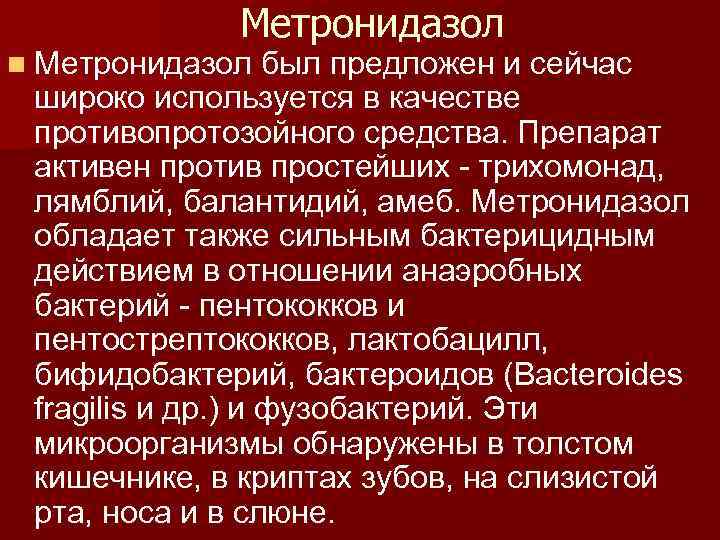 Метронидазол

Метронидазол был предложен и сейчас широко используется в качестве противопротозойного средства. Препарат активен против простейших - трихомонад, лямблий, балантидий, амеб. Метронидазол обладает также сильным бактерицидным действием в отношении анаэробных бактерий - пентококков и пентострептококков, лактобацилл, бифидобактерий, бактероидов (Bacteroides fragilis и др.) и фузобактерий. Эти микроорганизмы обнаружены в толстом кишечнике, в криптах зубов, на слизистой рта, носа и в слюне.